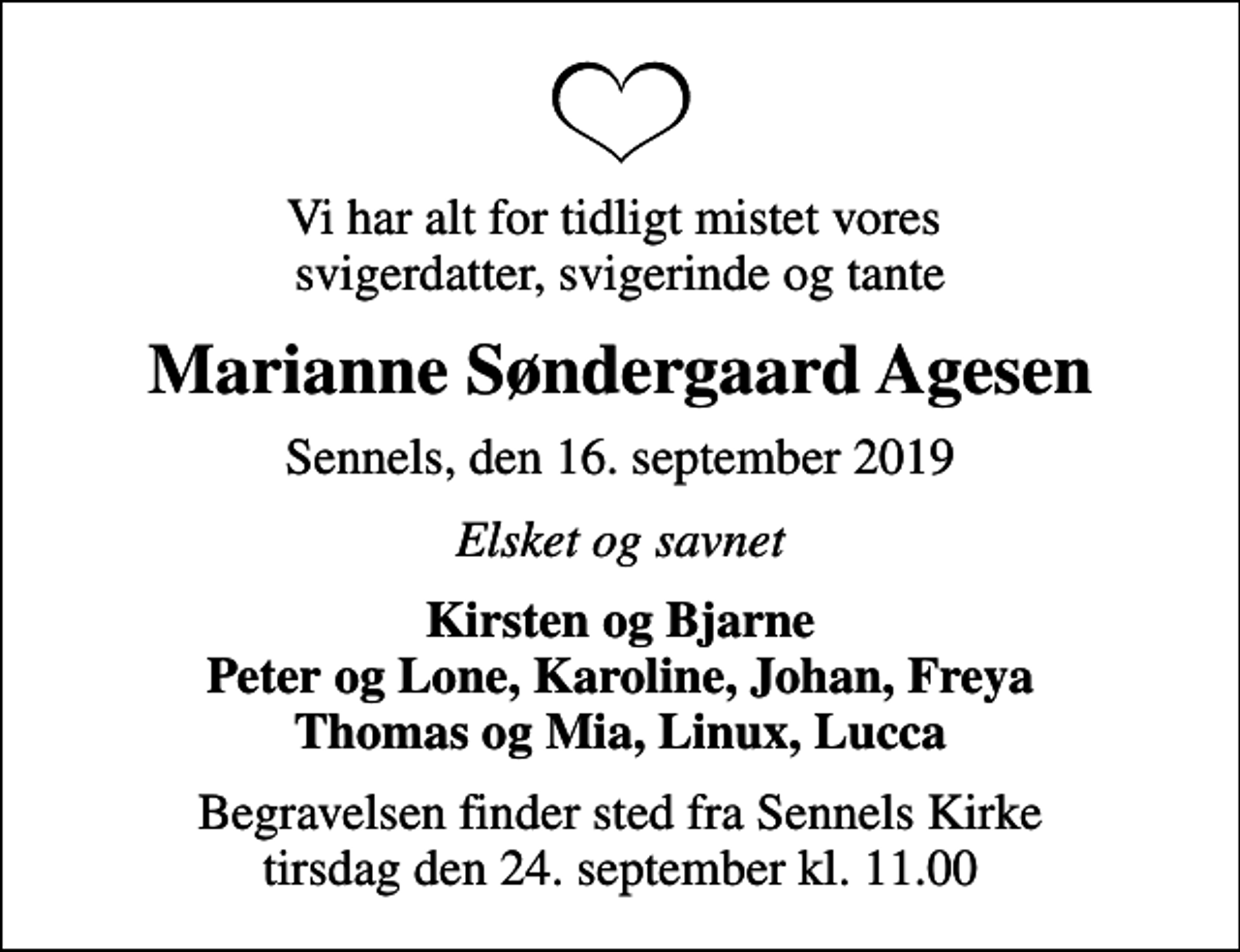 Vi har alt for tidligt mistet vores svigerdatter, svigerinde og tante

Marianne Søndergaard Agesen

Sennels, den 16. september 2019

Elsket og savnet

Kirsten og Bjarne
Peter og Lone, Karoline, Johan, Freya
Thomas og Mia, Linux, Lucca

Begravelsen finder sted fra Sennels Kirke tirsdag den 24. september kl. 11.00